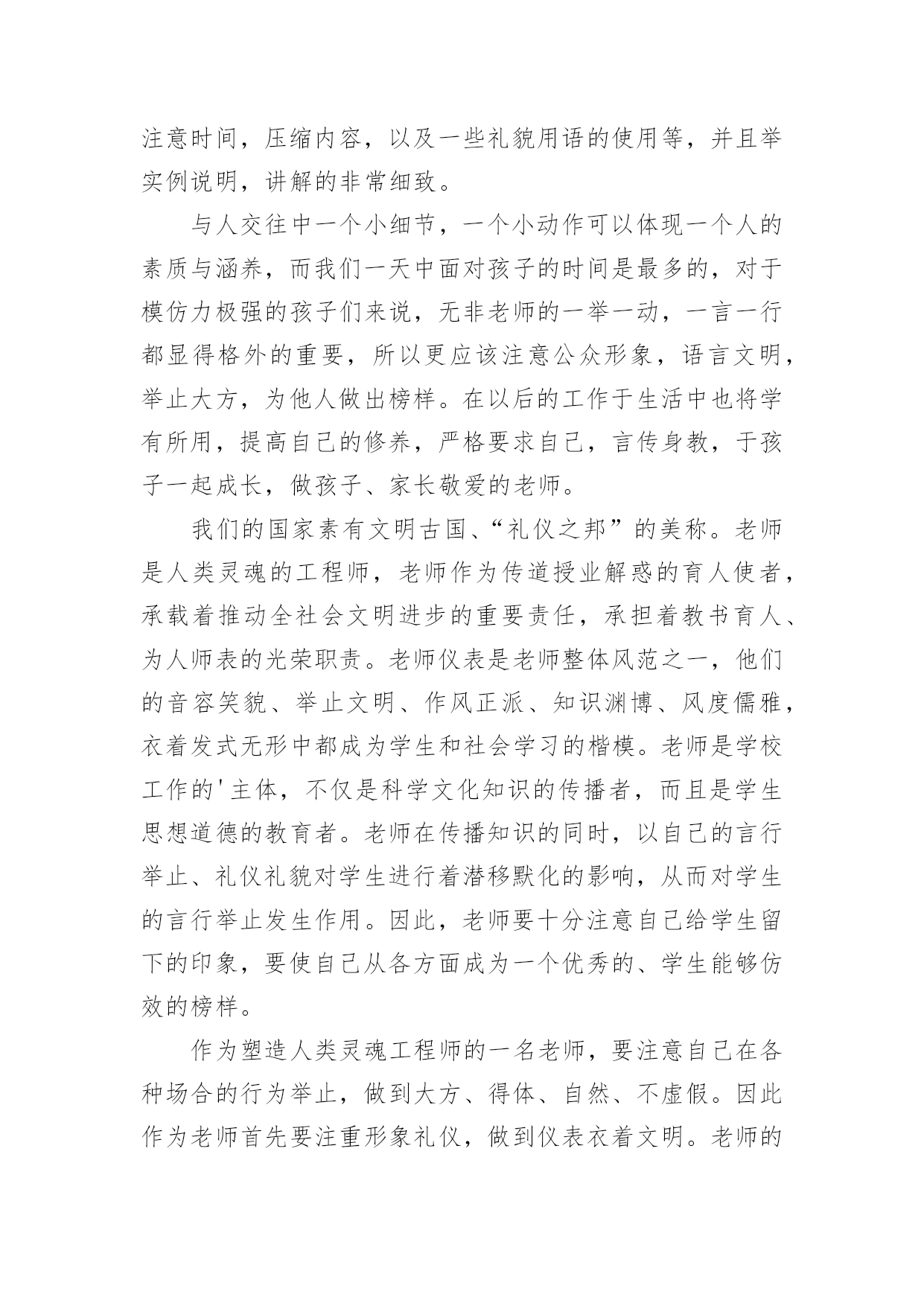 注意时间，压缩内容，以及一些礼貌用语的使用等，并且举实例说明，讲解的非常细致。

与人交往中一个小细节，一个小动作可以体现一个人的素质与涵养，而我们一天中面对孩子的时间是最多的，对于模仿力极强的孩子们来说，无非老师的一举一动，一言一行都显得格外的重要，所以更应该注意公众形象，语言文明，举止大方，为他人做出榜样。在以后的工作于生活中也将学有所用，提高自己的修养，严格要求自己，言传身教，于孩子一起成长，做孩子、家长敬爱的老师。

我们的国家素有文明古国、“礼仪之邦”的美称。老师是人类灵魂的工程师，老师作为传道授业解惑的育人使者，承载着推动全社会文明进步的重要责任，承担着教书育人、为人师表的光荣职责。老师仪表是老师整体风范之一，他们的音容笑貌、举止文明、作风正派、知识渊博、风度儒雅，衣着发式无形中都成为学生和社会学习的楷模。老师是学校工作的'主体，不仅是科学文化知识的传播者，而且是学生思想道德的教育者。老师在传播知识的同时，以自己的言行举止、礼仪礼貌对学生进行着潜移默化的影响，从而对学生的言行举止发生作用。因此，老师要十分注意自己给学生留下的印象，要使自己从各方面成为一个优秀的、学生能够仿效的榜样。

作为塑造人类灵魂工程师的一名老师，要注意自己在各种场合的行为举止，做到大方、得体、自然、不虚假。因此作为老师首先要注重形象礼仪，做到仪表衣着文明。老师的